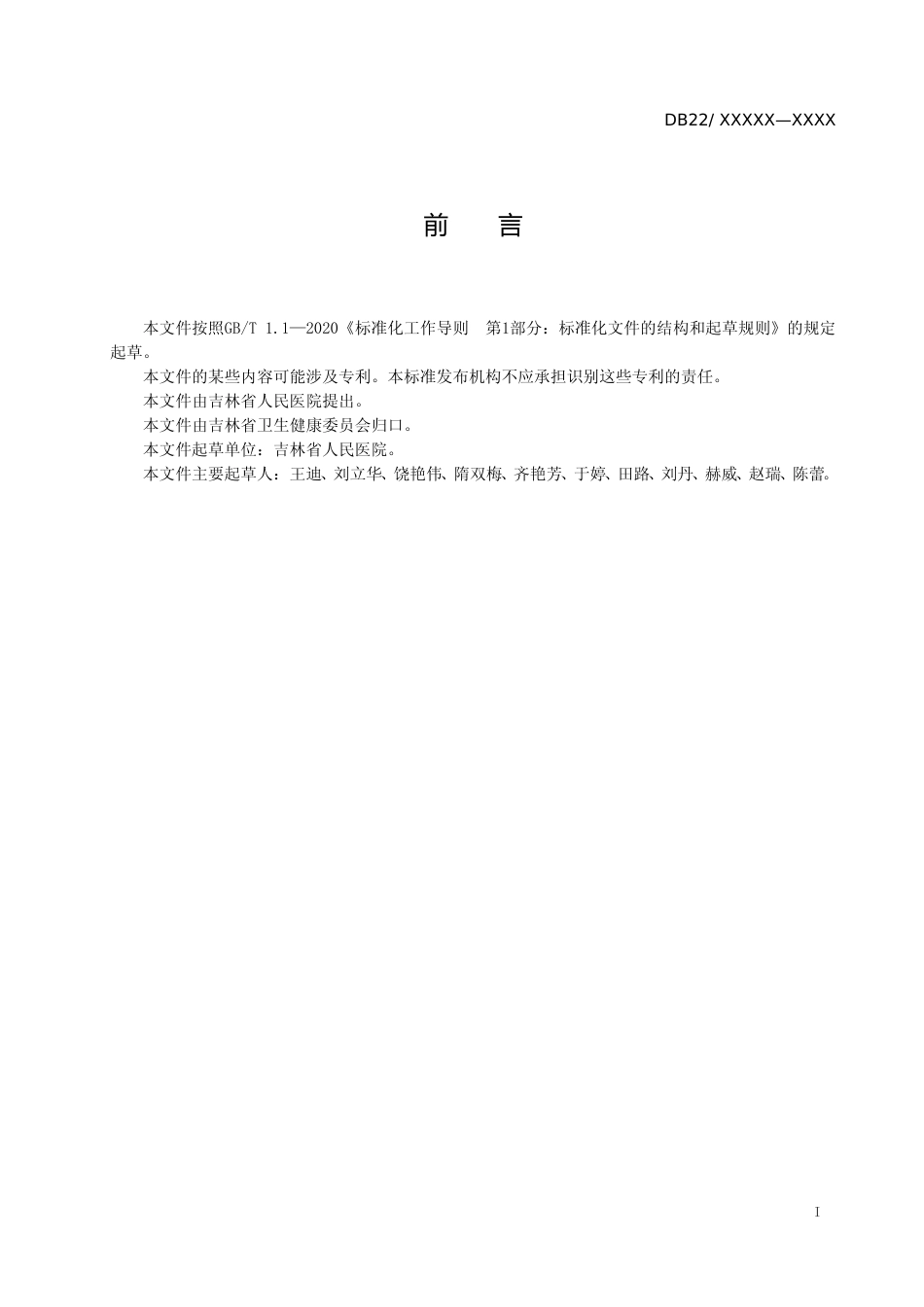 DB22/ XXXXX—XXXX

前　言

本文件按照GB/T 1.1—2020《标准化工作导则　第1部分：标准化文件的结构和起草规则》的规定起草。

本文件的某些内容可能涉及专利。本标准发布机构不应承担识别这些专利的责任。

本文件由吉林省人民医院提出。

本文件由吉林省卫生健康委员会归口。

本文件起草单位：吉林省人民医院。

本文件主要起草人：王迪、刘立华、饶艳伟、隋双梅、齐艳芳、于婷、田路、刘丹、赫威、赵瑞、陈蕾。

I